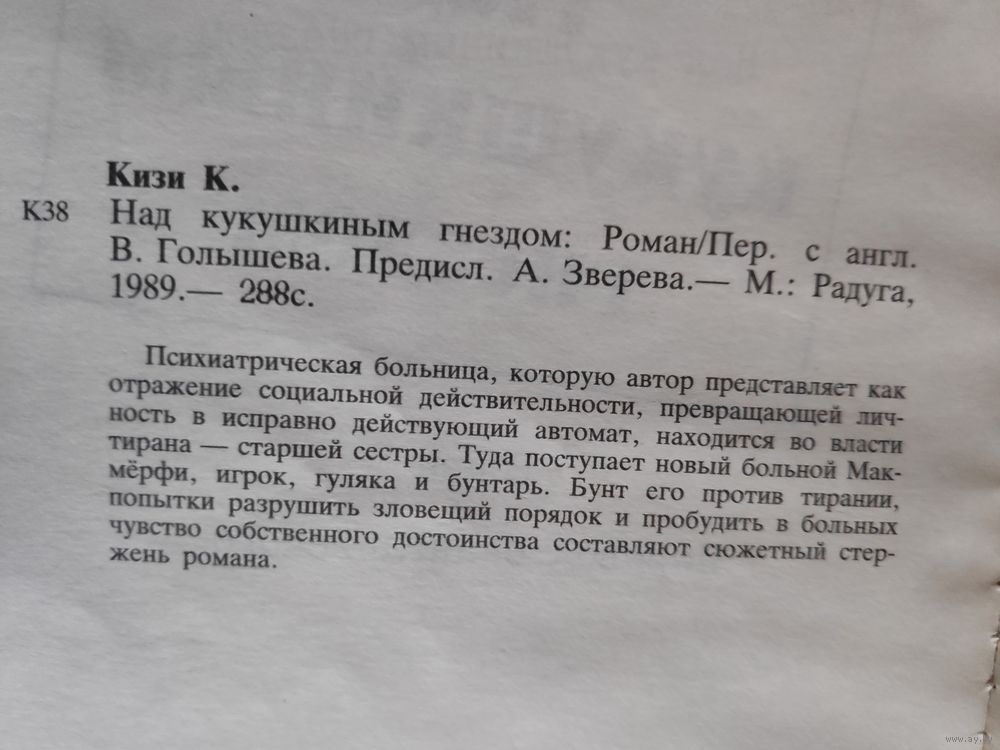 Кизи К.

К38 Над кукушкиным гнездом: Роман/Пер. с англ. В. Голышева. Предисл. А. Зверева.— М.: Радуга, 1989.— 288с.

Психиатрическая больница, которую автор представляет как отражение социальной действительности, превращающей личность в исправно действующий автомат, находится во власти тирана — старшей сестры. Туда поступает новый больной Макмёрфи, игрок, гуляка и бунтарь. Бунт его против тирании, попытки разрушить зловещий порядок и пробудить в больных чувство собственного достоинства составляют сюжетный стержень романа.